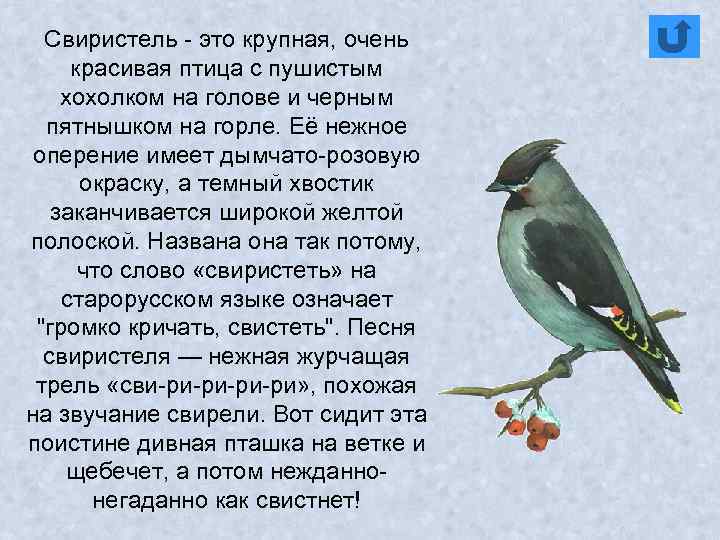 Свиристель - это крупная, очень красивая птица с пушистым хохолком на голове и черным пятнышком на горле. Её нежное оперение имеет дымчато-розовую окраску, а темный хвостик заканчивается широкой желтой полоской. Названа она так потому, что слово «свиристеть» на старорусском языке означает "громко кричать, свистеть". Песня свиристеля — нежная журчащая трель «сви-ри-ри-ри-ри», похожая на звучание свирели. Вот сидит эта поистине дивная пташка на ветке и щебечет, а потом нежданно-негаданно как свистнет!